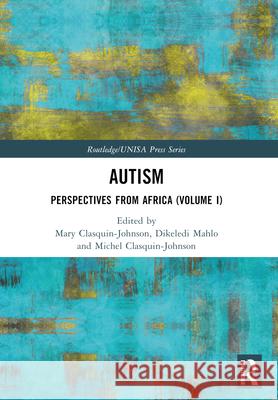 Routledge/UNISA Press Series

AUTISM

PERSPECTIVES FROM AFRICA (VOLUME I)

Edited by
Mary Clasquin-Johnson, Dikeledi Mahlo and Michel Clasquin-Johnson

Kraina Książek